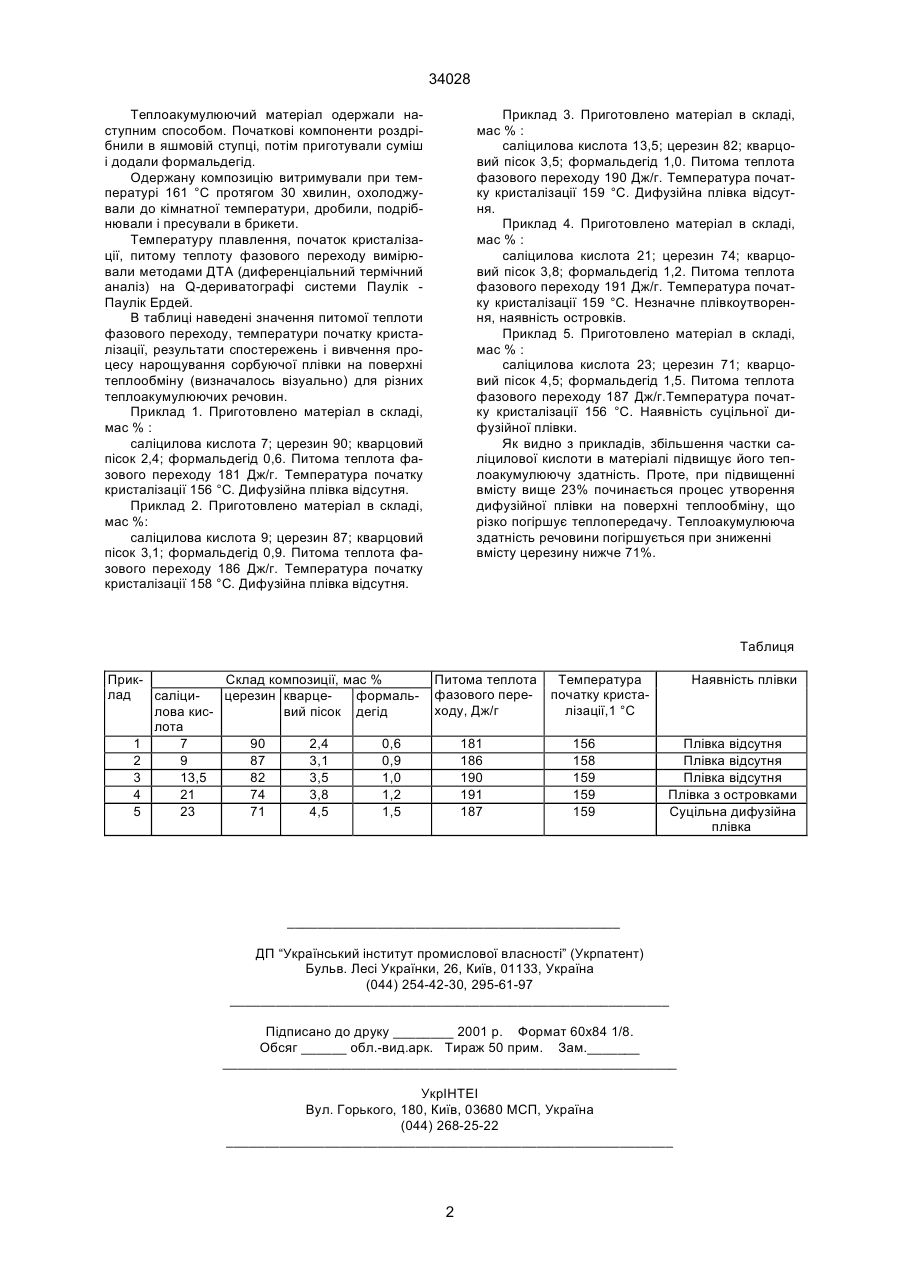 34028

Теплоакумулюючий матеріал одержали наступним способом. Початкові компоненти роздрібнили в яшмовій ступці, потім приготували суміш і додали формальдегід.

Одержану композицію витримували при температурі 161 °С протягом 30 хвилин, охолоджували до кімнатної температури, дробили, подрібнювали і пресували в брикети.

Температуру плавлення, початок кристалізації, питому теплоту фазового переходу вимірювали методами ДТА (диференціальний термічний аналіз) на Q-дериватографі системи Паулік - Паулік Ердей.

В таблиці наведені значення питомої теплоти фазового переходу, температури початку кристалізації, результати спостережень і вивчення процесу нарощування сорбуючої плівки на поверхні теплообміну (визначалось візуально) для різних теплоакумулюючих речовин.

Приклад 1. Приготовлено матеріал в складі, мас % :

саліцилова кислота 7; церезин 90; кварцовий пісок 2,4; формальдегід 0,6. Питома теплота фазового переходу 181 Дж/г. Температура початку кристалізації 156 °С. Дифузійна плівка відсутня.

Приклад 2. Приготовлено матеріал в складі, мас %:

саліцилова кислота 9; церезин 87; кварцовий пісок 3,1; формальдегід 0,9. Питома теплота фазового переходу 186 Дж/г. Температура початку кристалізації 158 °С. Дифузійна плівка відсутня.

Приклад 3. Приготовлено матеріал в складі, мас % :

саліцилова кислота 13,5; церезин 82; кварцовий пісок 3,5; формальдегід 1,0. Питома теплота фазового переходу 190 Дж/г. Температура початку кристалізації 159 °С. Дифузійна плівка відсутня.

Приклад 4. Приготовлено матеріал в складі, мас % :

саліцилова кислота 21; церезин 74; кварцовий пісок 3,8; формальдегід 1,2. Питома теплота фазового переходу 191 Дж/г. Температура початку кристалізації 159 °С. Незначне плівкоутворення, наявність островків.

Приклад 5. Приготовлено матеріал в складі, мас % :

саліцилова кислота 23; церезин 71; кварцовий пісок 4,5; формальдегід 1,5. Питома теплота фазового переходу 187 Дж/г.Температура початку кристалізації 156 °С. Наявність суцільної дифузійної плівки.

Як видно з прикладів, збільшення частки саліцилової кислоти в матеріалі підвищує його теплоакумулюючу здатність. Проте, при підвищенні вмісту вище 23% починається процес утворення дифузійної плівки на поверхні теплообміну, що різко погіршує теплопередачу. Теплоакумулююча здатність речовини погіршується при зниженні вмісту церезину нижче 71%.

Таблиця

| Приклад | Склад композиції, мас % саліцилова кислота | церезин | кварцевий пісок | формальдегід | Питома теплота фазового переходу, Дж/г | Температура початку кристалізації,1 °С | Наявність плівки |
|---|---|---|---|---|---|---|---|
| 1 | 7 | 90 | 2,4 | 0,6 | 181 | 156 | Плівка відсутня |
| 2 | 9 | 87 | 3,1 | 0,9 | 186 | 158 | Плівка відсутня |
| 3 | 13,5 | 82 | 3,5 | 1,0 | 190 | 159 | Плівка відсутня |
| 4 | 21 | 74 | 3,8 | 1,2 | 191 | 159 | Плівка з островками |
| 5 | 23 | 71 | 4,5 | 1,5 | 187 | 159 | Суцільна дифузійна плівка |

ДП "Український інститут промислової власності" (Укрпатент)
Бульв. Лесі Українки, 26, Київ, 01133, Україна
(044) 254-42-30, 295-61-97

Підписано до друку ________ 2001 р. Формат 60х84 1/8.
Обсяг ______ обл.-вид.арк. Тираж 50 прим. Зам._______

УкрІНТЕІ
Вул. Горького, 180, Київ, 03680 МСП, Україна
(044) 268-25-22

2